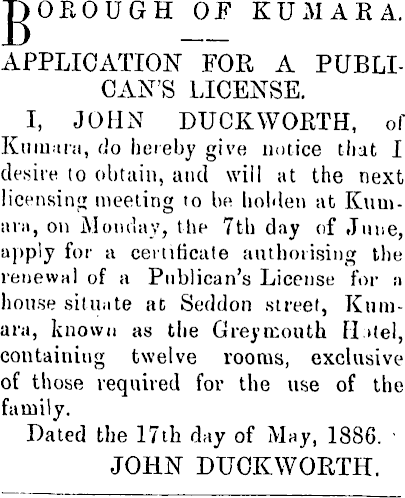 BOROUGH OF KUMARA.

APPLICATION FOR A PUBLICAN'S LICENSE.

I, JOHN DUCKWORTH, of Kumara, do hereby give notice that I desire to obtain, and will at the next licensing meeting to be holden at Kumara, on Monday, the 7th day of June, apply for a certificate authorising the renewal of a Publican's License for a house situate at Seddon street, Kumara, known as the Greymouth Hotel, containing twelve rooms, exclusive of those required for the use of the family.

Dated the 17th day of May, 1886.

JOHN DUCKWORTH.